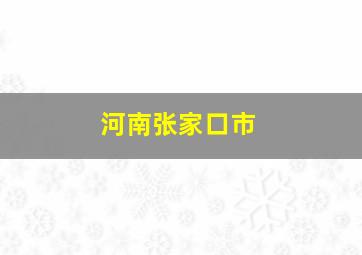 河南张家口市